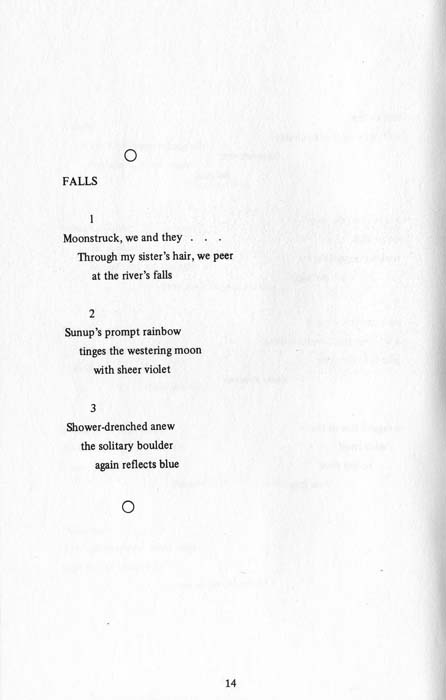 FALLS

1
Moonstruck, we and they . . .
Through my sister's hair, we peer
at the river's falls

2
Sunup's prompt rainbow
tinges the westering moon
with sheer violet

3
Shower-drenched anew
the solitary boulder
again reflects blue

14